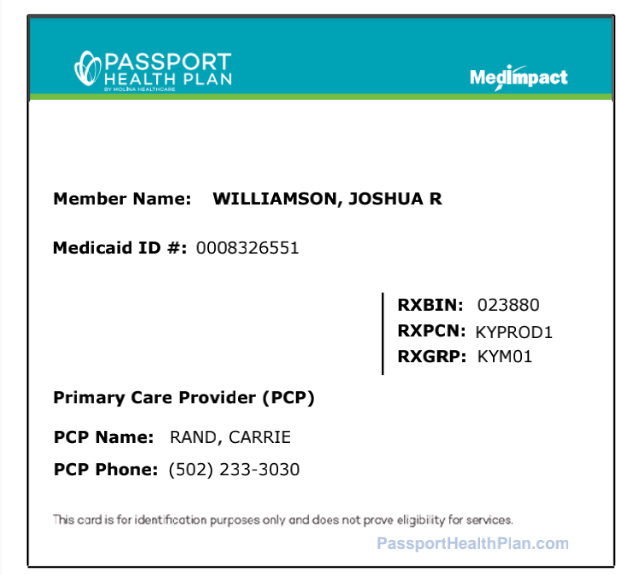 PASSPORT HEALTH PLAN
BY MOLINA HEALTHCARE

MedImpact

Member Name: WILLIAMSON, JOSHUA R

Medicaid ID #: 0008326551

RXBIN: 023880
RXPCN: KYPROD1
RXGRP: KYM01

Primary Care Provider (PCP)

PCP Name: RAND, CARRIE

PCP Phone: (502) 233-3030

This card is for identification purposes only and does not prove eligibility for services.

PassportHealthPlan.com